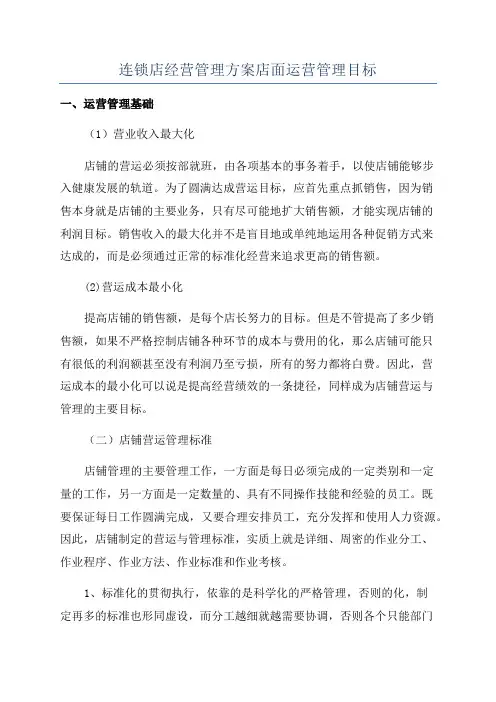 连锁店经营管理方案店面运营管理目标

一、运营管理基础

（1）营业收入最大化

店铺的营运必须按部就班，由各项基本的事务着手，以使店铺能够步入健康发展的轨道。为了圆满达成营运目标，应首先重点抓销售，因为销售本身就是店铺的主要业务，只有尽可能地扩大销售额，才能实现店铺的利润目标。销售收入的最大化并不是盲目地或单纯地运用各种促销方式来达成的，而是必须通过正常的标准化经营来追求更高的销售额。

(2)营运成本最小化

提高店铺的销售额，是每个店长努力的目标。但是不管提高了多少销售额，如果不严格控制店铺各种环节的成本与费用的化，那么店铺可能只有很低的利润额甚至没有利润乃至亏损，所有的努力都将白费。因此，营运成本的最小化可以说是提高经营绩效的一条捷径，同样成为店铺营运与管理的主要目标。

（二）店铺营运管理标准

店铺管理的主要管理工作，一方面是每日必须完成的一定类别和一定量的工作，另一方面是一定数量的、具有不同操作技能和经验的员工。既要保证每日工作圆满完成，又要合理安排员工，充分发挥和使用人力资源。因此，店铺制定的营运与管理标准，实质上就是详细、周密的作业分工、作业程序、作业方法、作业标准和作业考核。

1、标准化的贯彻执行，依靠的是科学化的严格管理，否则的化，制定再多的标准也形同虚设，而分工越细就越需要协调，否则各个只能部门